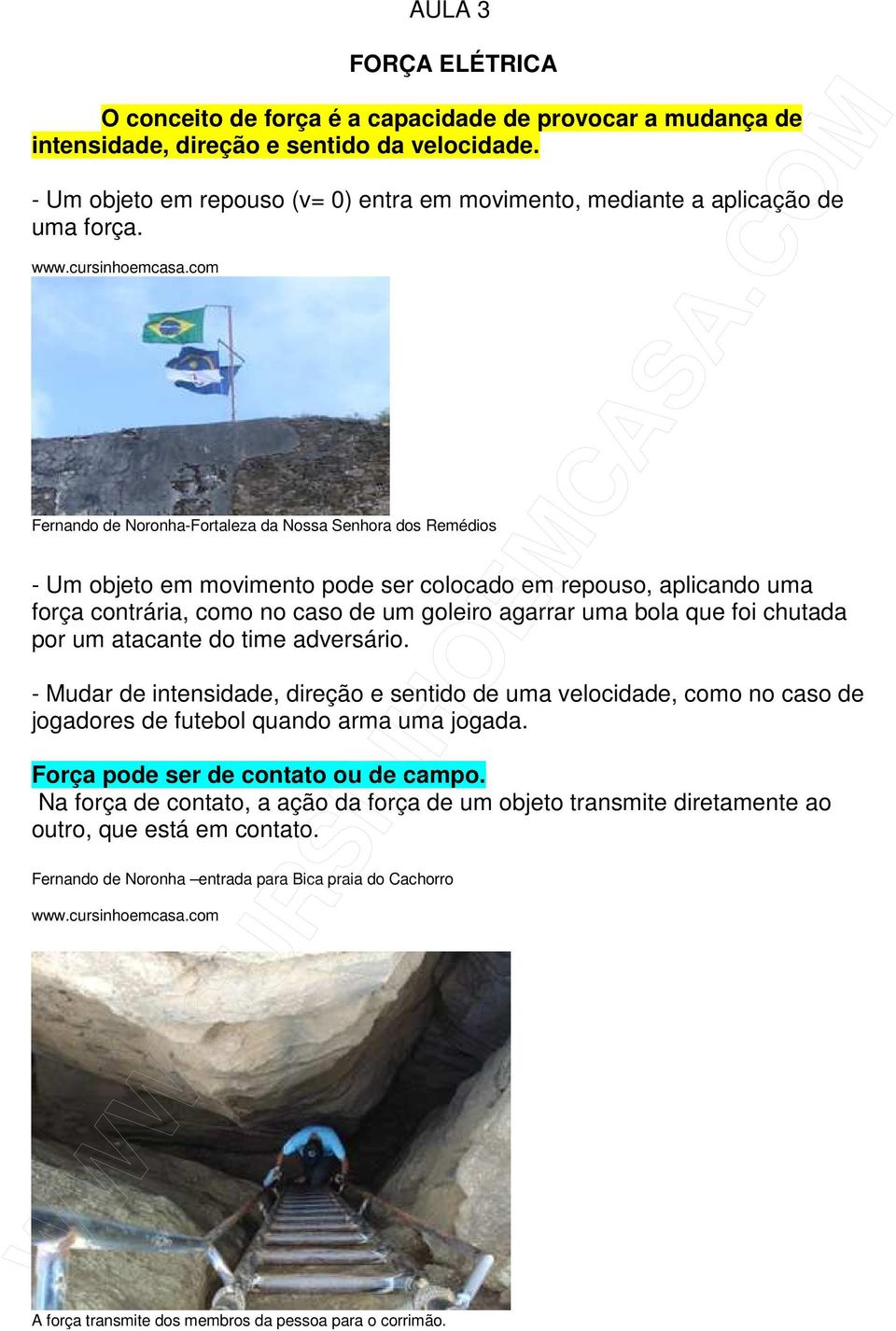 AULA 3

FORÇA ELÉTRICA

O conceito de força é a capacidade de provocar a mudança de intensidade, direção e sentido da velocidade.

- Um objeto em repouso (v= 0) entra em movimento, mediante a aplicação de uma força.

www.cursinhoemcasa.com

Fernando de Noronha-Fortaleza da Nossa Senhora dos Remédios

- Um objeto em movimento pode ser colocado em repouso, aplicando uma força contrária, como no caso de um goleiro agarrar uma bola que foi chutada por um atacante do time adversário.

- Mudar de intensidade, direção e sentido de uma velocidade, como no caso de jogadores de futebol quando arma uma jogada.

Força pode ser de contato ou de campo.
Na força de contato, a ação da força de um objeto transmite diretamente ao outro, que está em contato.

Fernando de Noronha –entrada para Bica praia do Cachorro

www.cursinhoemcasa.com

A força transmite dos membros da pessoa para o corrimão.

WWW.CURSINHOEMCASA.COM